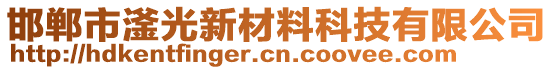 邯郸市滏光新材料科技有限公司
http://hdkentfinger.cn.coovee.com